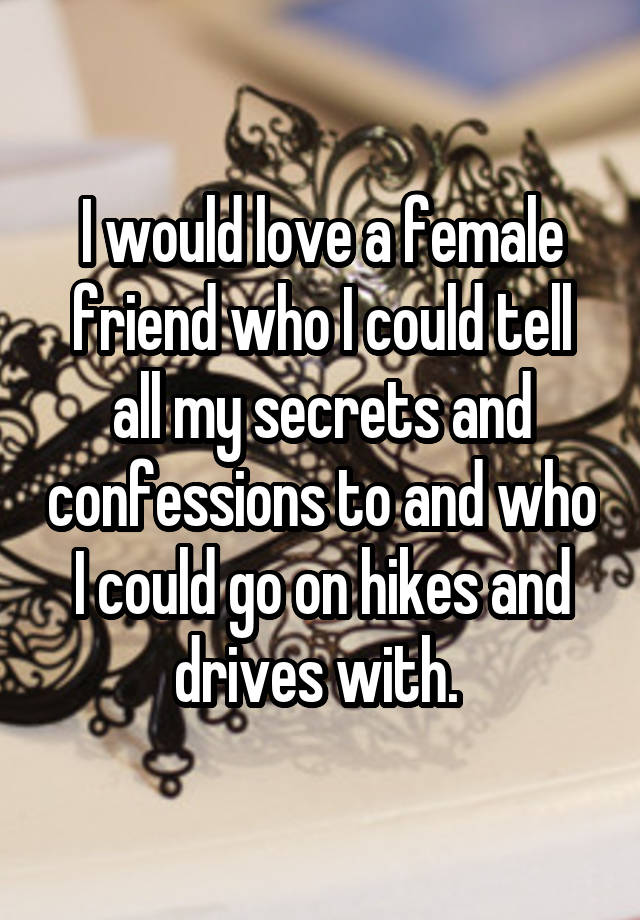 I would love a female friend who I could tell all my secrets and confessions to and who I could go on hikes and drives with.